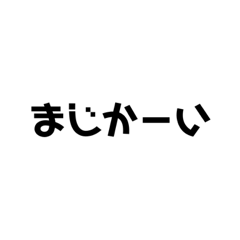 まじかーい